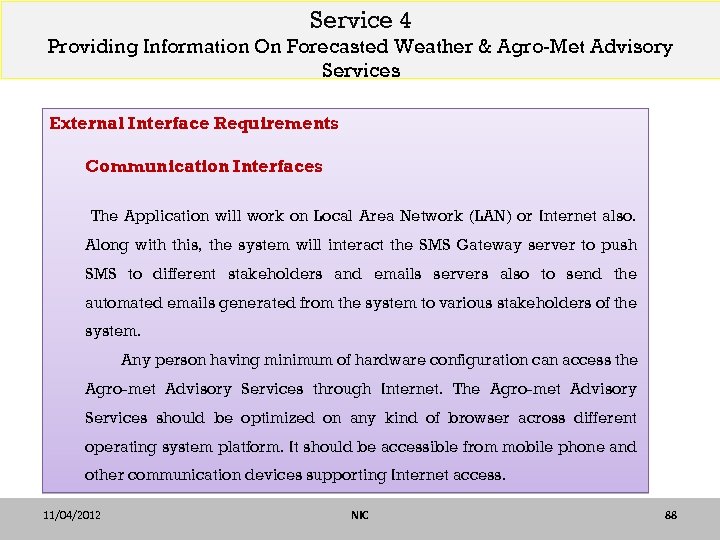 Service 4
Providing Information On Forecasted Weather & Agro-Met Advisory Services

External Interface Requirements

Communication Interfaces

The Application will work on Local Area Network (LAN) or Internet also. Along with this, the system will interact the SMS Gateway server to push SMS to different stakeholders and emails servers also to send the automated emails generated from the system to various stakeholders of the system.

Any person having minimum of hardware configuration can access the Agro-met Advisory Services through Internet. The Agro-met Advisory Services should be optimized on any kind of browser across different operating system platform. It should be accessible from mobile phone and other communication devices supporting Internet access.

11/04/2012 NIC 88